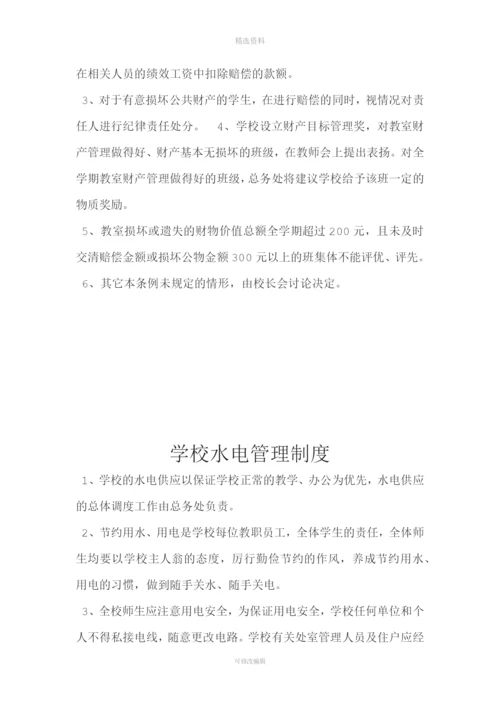 精选资料

在相关人员的绩效工资中扣除赔偿的款额。

3、对于有意损坏公共财产的学生，在进行赔偿的同时，视情况对责任人进行纪律责任处分。 4、学校设立财产目标管理奖，对教室财产管理做得好、财产基本无损坏的班级，在教师会上提出表扬。对全学期教室财产管理做得好的班级，总务处将建议学校给予该班一定的物质奖励。

5、教室损坏或遗失的财物价值总额全学期超过 200 元，且未及时交清赔偿金额或损坏公物金额 300 元以上的班集体不能评优、评先。

6、其它本条例未规定的情形，由校长会讨论决定。

学校水电管理制度

1、学校的水电供应以保证学校正常的教学、办公为优先，水电供应的总体调度工作由总务处负责。

2、节约用水、用电是学校每位教职员工，全体学生的责任，全体师生均要以学校主人翁的态度，厉行勤俭节约的作风，养成节约用水、用电的习惯，做到随手关水、随手关电。

3、全校师生应注意用电安全，为保证用电安全，学校任何单位和个人不得私接电线，随意更改电路。学校有关处室管理人员及住户应经

可修改编辑